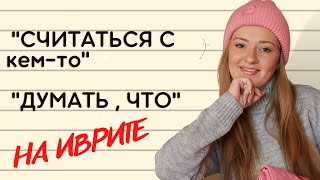 "СЧИТАТЬСЯ С кем-то"

"ДУМАТЬ , ЧТО"

НА ИВРИТЕ